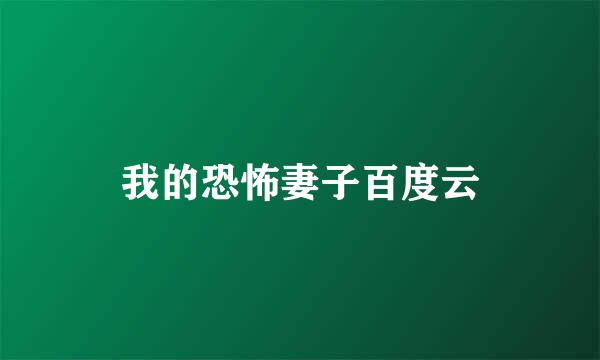 我的恐怖妻子百度云